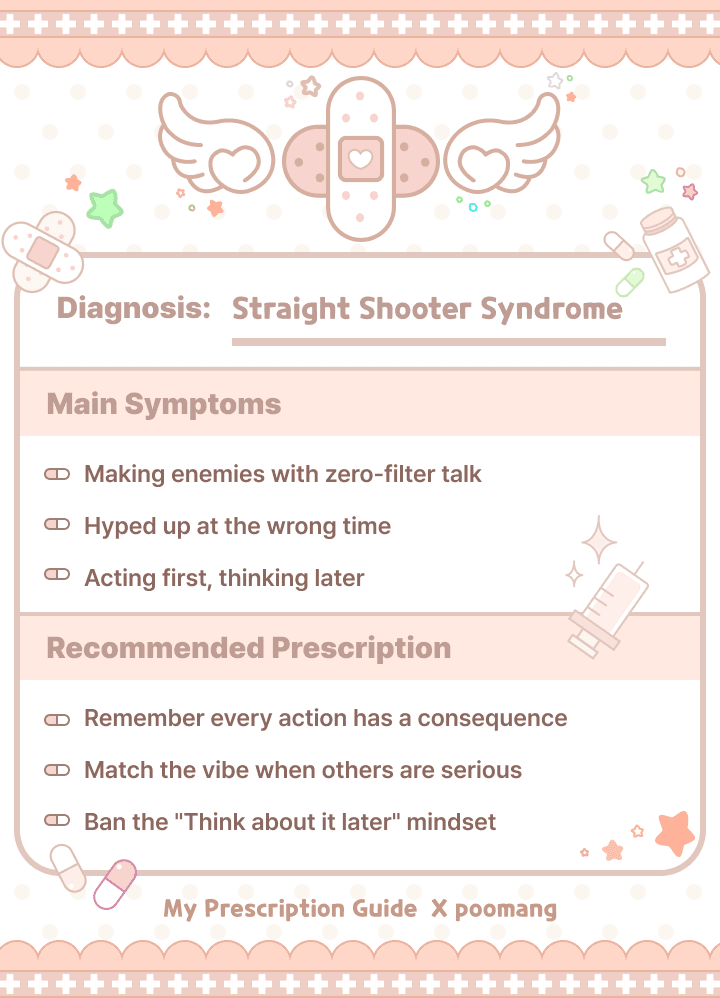 Diagnosis: Straight Shooter Syndrome

Main Symptoms

Making enemies with zero-filter talk

Hyped up at the wrong time

Acting first, thinking later

Recommended Prescription

Remember every action has a consequence

Match the vibe when others are serious

Ban the "Think about it later" mindset

My Prescription Guide X poomang